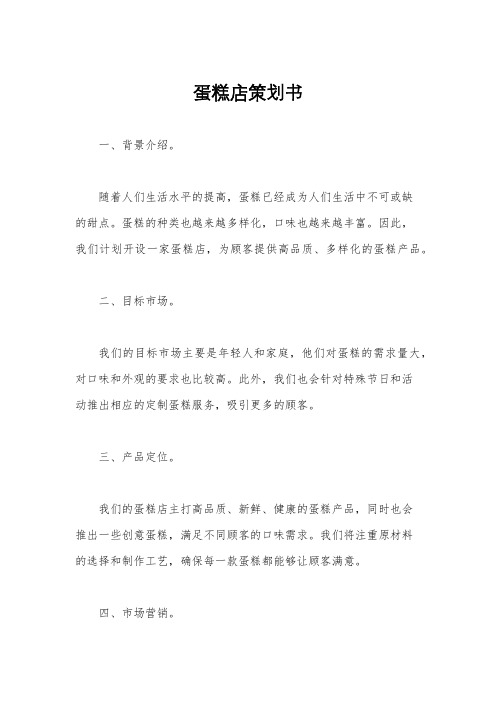 蛋糕店策划书

一、背景介绍。

随着人们生活水平的提高，蛋糕已经成为人们生活中不可或缺的甜点。蛋糕的种类也越来越多样化，口味也越来越丰富。因此，我们计划开设一家蛋糕店，为顾客提供高品质、多样化的蛋糕产品。

二、目标市场。

我们的目标市场主要是年轻人和家庭，他们对蛋糕的需求量大，对口味和外观的要求也比较高。此外，我们也会针对特殊节日和活动推出相应的定制蛋糕服务，吸引更多的顾客。

三、产品定位。

我们的蛋糕店主打高品质、新鲜、健康的蛋糕产品，同时也会推出一些创意蛋糕，满足不同顾客的口味需求。我们将注重原材料的选择和制作工艺，确保每一款蛋糕都能够让顾客满意。

四、市场营销。